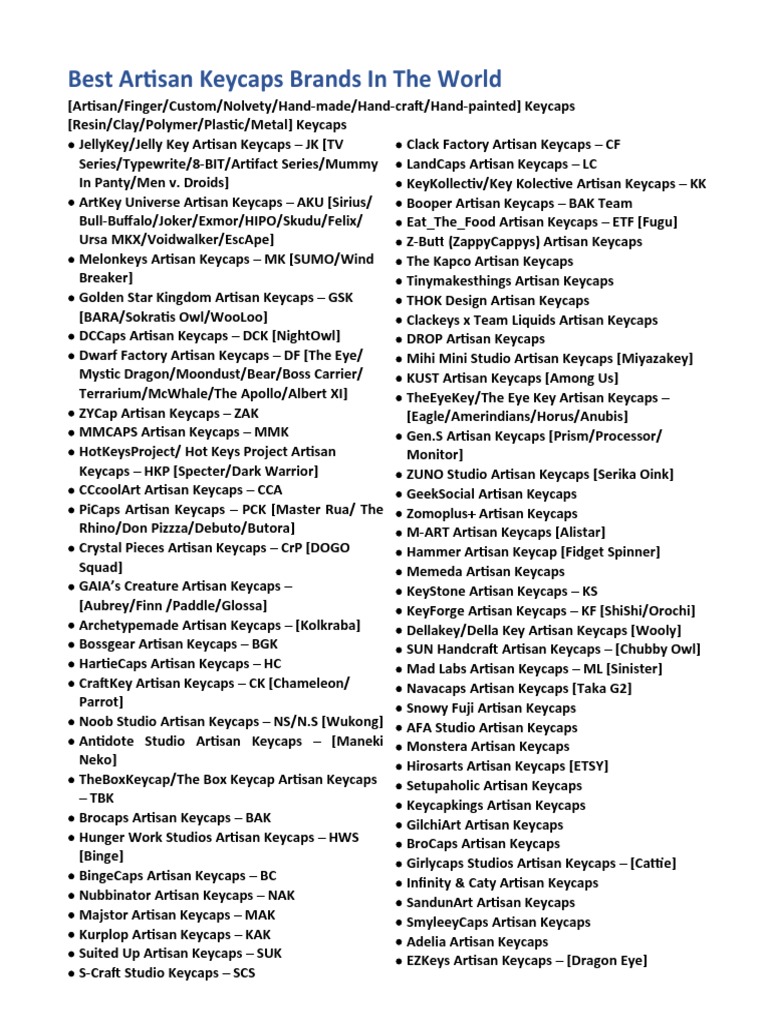 Best Artisan Keycaps Brands In The World

[Artisan/Finger/Custom/Nolvety/Hand-made/Hand-craft/Hand-painted] Keycaps
[Resin/Clay/Polymer/Plastic/Metal] Keycaps

● JellyKey/Jelly Key Artisan Keycaps – JK [TV Series/Typewrite/8-BIT/Artifact Series/Mummy In Panty/Men v. Droids]
● ArtKey Universe Artisan Keycaps – AKU [Sirius/Bull-Buffalo/Joker/Exmor/HIPO/Skudu/Felix/Ursa MKX/Voidwalker/EscApe]
● Melonkeys Artisan Keycaps – MK [SUMO/Wind Breaker]
● Golden Star Kingdom Artisan Keycaps – GSK [BARA/Sokratis Owl/WooLoo]
● DCCaps Artisan Keycaps – DCK [NightOwl]
● Dwarf Factory Artisan Keycaps – DF [The Eye/Mystic Dragon/Moondust/Bear/Boss Carrier/Terrarium/McWhale/The Apollo/Albert XI]
● ZYCap Artisan Keycaps – ZAK
● MMCAPS Artisan Keycaps – MMK
● HotKeysProject/ Hot Keys Project Artisan Keycaps – HKP [Specter/Dark Warrior]
● CCcoolArt Artisan Keycaps – CCA
● PiCaps Artisan Keycaps – PCK [Master Rua/ The Rhino/Don Pizzza/Debuto/Butora]
● Crystal Pieces Artisan Keycaps – CrP [DOGO Squad]
● GAIA's Creature Artisan Keycaps – [Aubrey/Finn /Paddle/Glossa]
● Archetypemade Artisan Keycaps – [Kolkraba]
● Bossgear Artisan Keycaps – BGK
● HartieCaps Artisan Keycaps – HC
● CraftKey Artisan Keycaps – CK [Chameleon/Parrot]
● Noob Studio Artisan Keycaps – NS/N.S [Wukong]
● Antidote Studio Artisan Keycaps – [Maneki Neko]
● TheBoxKeycap/The Box Keycap Artisan Keycaps – TBK
● Brocaps Artisan Keycaps – BAK
● Hunger Work Studios Artisan Keycaps – HWS [Binge]
● BingeCaps Artisan Keycaps – BC
● Nubbinator Artisan Keycaps – NAK
● Majstor Artisan Keycaps – MAK
● Kurplop Artisan Keycaps – KAK
● Suited Up Artisan Keycaps – SUK
● S-Craft Studio Keycaps – SCS

● Clack Factory Artisan Keycaps – CF
● LandCaps Artisan Keycaps – LC
● KeyKollectiv/Key Kolective Artisan Keycaps – KK
● Booper Artisan Keycaps – BAK Team
● Eat_The_Food Artisan Keycaps – ETF [Fugu]
● Z-Butt (ZappyCappys) Artisan Keycaps
● The Kapco Artisan Keycaps
● Tinymakesthings Artisan Keycaps
● THOK Design Artisan Keycaps
● Clackeys x Team Liquids Artisan Keycaps
● DROP Artisan Keycaps
● Mihi Mini Studio Artisan Keycaps [Miyazakey]
● KUST Artisan Keycaps [Among Us]
● TheEyeKey/The Eye Key Artisan Keycaps – [Eagle/Amerindians/Horus/Anubis]
● Gen.S Artisan Keycaps [Prism/Processor/Monitor]
● ZUNO Studio Artisan Keycaps [Serika Oink]
● GeekSocial Artisan Keycaps
● Zomoplus+ Artisan Keycaps
● M-ART Artisan Keycaps [Alistar]
● Hammer Artisan Keycap [Fidget Spinner]
● Memeda Artisan Keycaps
● KeyStone Artisan Keycaps – KS
● KeyForge Artisan Keycaps – KF [ShiShi/Orochi]
● Dellakey/Della Key Artisan Keycaps [Wooly]
● SUN Handcraft Artisan Keycaps – [Chubby Owl]
● Mad Labs Artisan Keycaps – ML [Sinister]
● Navacaps Artisan Keycaps [Taka G2]
● Snowy Fuji Artisan Keycaps
● AFA Studio Artisan Keycaps
● Monstera Artisan Keycaps
● Hirosarts Artisan Keycaps [ETSY]
● Setupaholic Artisan Keycaps
● Keycapkings Artisan Keycaps
● GilchiArt Artisan Keycaps
● BroCaps Artisan Keycaps
● Girlycaps Studios Artisan Keycaps – [Cattie]
● Infinity & Caty Artisan Keycaps
● SandunArt Artisan Keycaps
● SmyleeyCaps Artisan Keycaps
● Adelia Artisan Keycaps
● EZKeys Artisan Keycaps – [Dragon Eye]